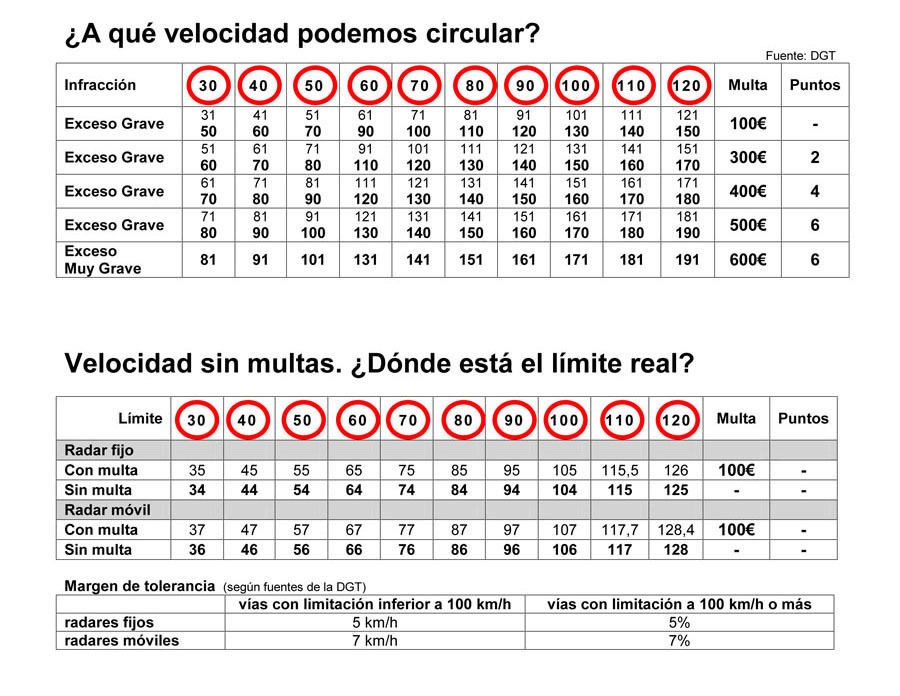 ¿A qué velocidad podemos circular?

Fuente: DGT

| Infracción | 30 | 40 | 50 | 60 | 70 | 80 | 90 | 100 | 110 | 120 | Multa | Puntos |
|---|---|---|---|---|---|---|---|---|---|---|---|---|
| Exceso Grave | 31 50 | 41 60 | 51 70 | 61 90 | 71 100 | 81 110 | 91 120 | 101 130 | 111 140 | 121 150 | 100€ | - |
| Exceso Grave | 51 60 | 61 70 | 71 80 | 91 110 | 101 120 | 111 130 | 121 140 | 131 150 | 141 160 | 151 170 | 300€ | 2 |
| Exceso Grave | 61 70 | 71 80 | 81 90 | 111 120 | 121 130 | 131 140 | 141 150 | 151 160 | 161 170 | 171 180 | 400€ | 4 |
| Exceso Grave | 71 80 | 81 90 | 91 100 | 121 130 | 131 140 | 141 150 | 151 160 | 161 170 | 171 180 | 181 190 | 500€ | 6 |
| Exceso Muy Grave | 81 | 91 | 101 | 131 | 141 | 151 | 161 | 171 | 181 | 191 | 600€ | 6 |

Velocidad sin multas. ¿Dónde está el límite real?

| Límite | 30 | 40 | 50 | 60 | 70 | 80 | 90 | 100 | 110 | 120 | Multa | Puntos |
|---|---|---|---|---|---|---|---|---|---|---|---|---|
| Radar fijo | | | | | | | | | | | | |
| Con multa | 35 | 45 | 55 | 65 | 75 | 85 | 95 | 105 | 115,5 | 126 | 100€ | - |
| Sin multa | 34 | 44 | 54 | 64 | 74 | 84 | 94 | 104 | 115 | 125 | - | - |
| Radar móvil | | | | | | | | | | | | |
| Con multa | 37 | 47 | 57 | 67 | 77 | 87 | 97 | 107 | 117,7 | 128,4 | 100€ | - |
| Sin multa | 36 | 46 | 56 | 66 | 76 | 86 | 96 | 106 | 117 | 128 | - | - |

Margen de tolerancia (según fuentes de la DGT)

| | vías con limitación inferior a 100 km/h | vías con limitación a 100 km/h o más |
|---|---|---|
| radares fijos | 5 km/h | 5% |
| radares móviles | 7 km/h | 7% |